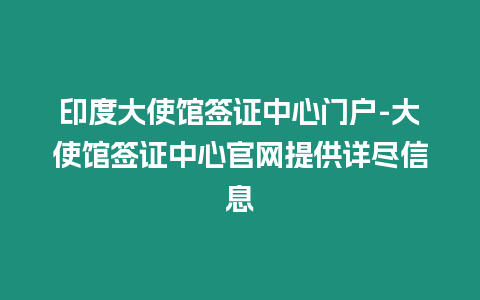 印度大使馆签证中心门户-大使馆签证中心官网提供详尽信息